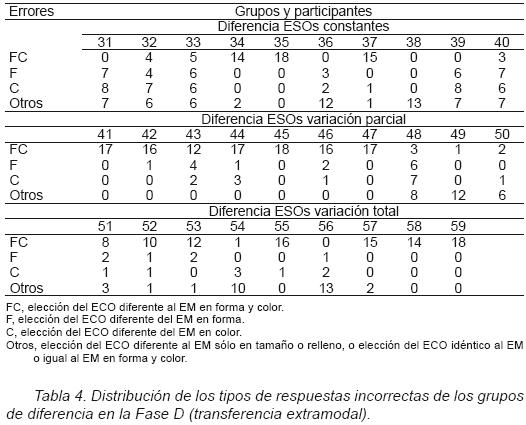 | Errores | Grupos y participantes | | | | | | | | | |
|---|---|---|---|---|---|---|---|---|---|---|
| | Diferencia ESOs constantes | | | | | | | | | |
| | 31 | 32 | 33 | 34 | 35 | 36 | 37 | 38 | 39 | 40 |
| FC | 0 | 4 | 5 | 14 | 18 | 0 | 15 | 0 | 0 | 3 |
| F | 7 | 4 | 6 | 0 | 0 | 3 | 0 | 0 | 6 | 7 |
| C | 8 | 7 | 6 | 0 | 0 | 2 | 1 | 0 | 8 | 6 |
| Otros | 7 | 6 | 6 | 2 | 0 | 12 | 1 | 13 | 7 | 7 |
| | Diferencia ESOs variación parcial | | | | | | | | | |
| | 41 | 42 | 43 | 44 | 45 | 46 | 47 | 48 | 49 | 50 |
| FC | 17 | 16 | 12 | 17 | 18 | 16 | 17 | 3 | 1 | 2 |
| F | 0 | 1 | 4 | 1 | 0 | 2 | 0 | 6 | 0 | 0 |
| C | 0 | 0 | 2 | 3 | 0 | 1 | 0 | 7 | 0 | 1 |
| Otros | 0 | 0 | 0 | 0 | 0 | 0 | 0 | 8 | 12 | 6 |
| | Diferencia ESOs variación total | | | | | | | | | |
| | 51 | 52 | 53 | 54 | 55 | 56 | 57 | 58 | 59 | |
| FC | 8 | 10 | 12 | 1 | 16 | 0 | 15 | 14 | 18 | |
| F | 2 | 1 | 2 | 0 | 0 | 1 | 0 | 0 | 0 | |
| C | 1 | 1 | 0 | 3 | 1 | 2 | 0 | 0 | 0 | |
| Otros | 3 | 1 | 1 | 10 | 0 | 13 | 2 | 0 | 0 | |

FC, elección del ECO diferente al EM en forma y color.
F, elección del ECO diferente del EM en forma.
C, elección del ECO diferente del EM en color.
Otros, elección del ECO diferente al EM sólo en tamaño o relleno, o elección del ECO idéntico al EM o igual al EM en forma y color.

Tabla 4. Distribución de los tipos de respuestas incorrectas de los grupos de diferencia en la Fase D (transferencia extramodal).